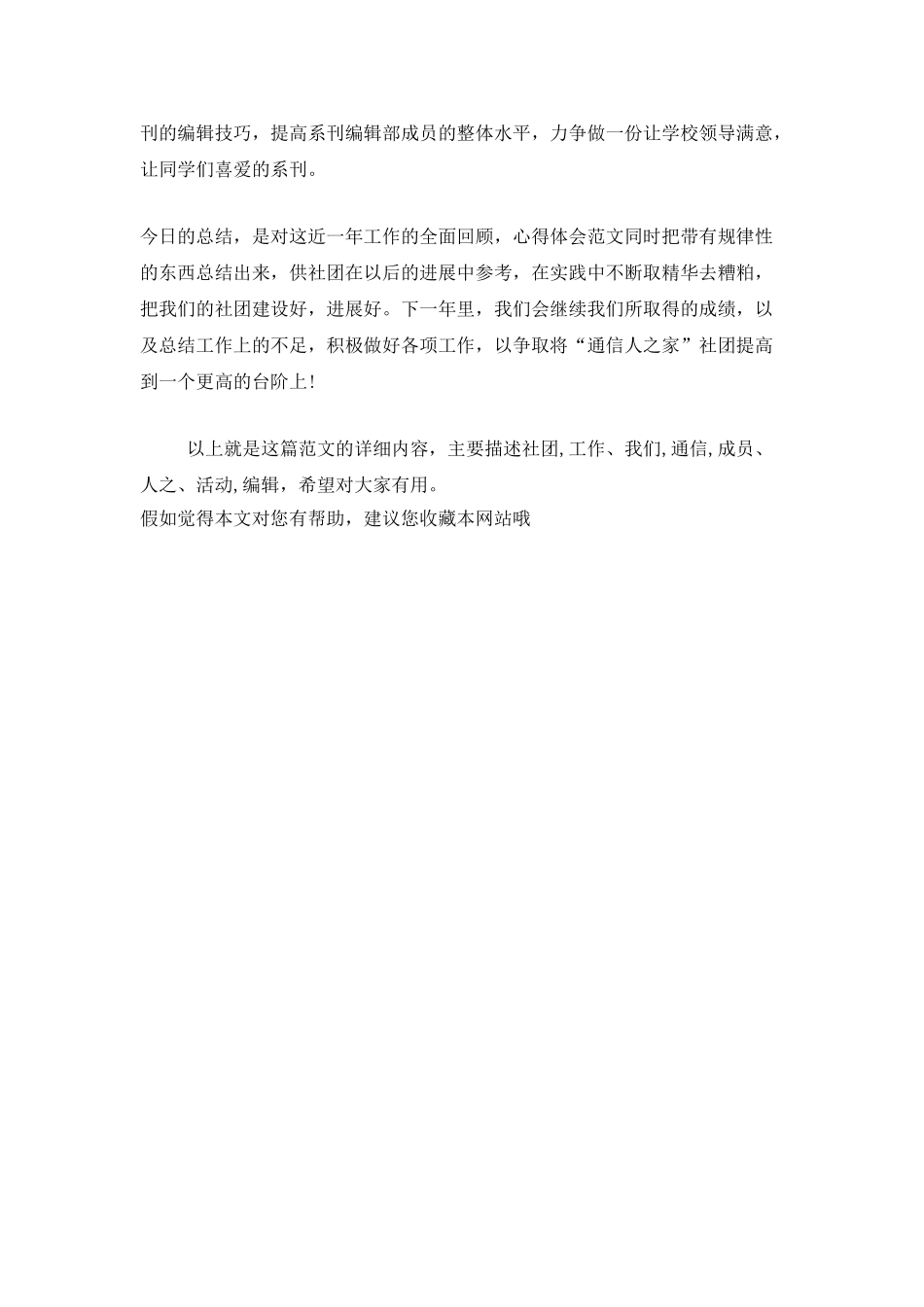 刊的编辑技巧，提高系刊编辑部成员的整体水平，力争做一份让学校领导满意，让同学们喜爱的系刊。

今日的总结，是对这近一年工作的全面回顾，心得体会范文同时把带有规律性的东西总结出来，供社团在以后的进展中参考，在实践中不断取精华去糟粕，把我们的社团建设好，进展好。下一年里，我们会继续我们所取得的成绩，以及总结工作上的不足，积极做好各项工作，以争取将“通信人之家”社团提高到一个更高的台阶上！

以上就是这篇范文的详细内容，主要描述社团，工作、我们，通信，成员、人之、活动，编辑，希望对大家有用。
假如觉得本文对您有帮助，建议您收藏本网站哦